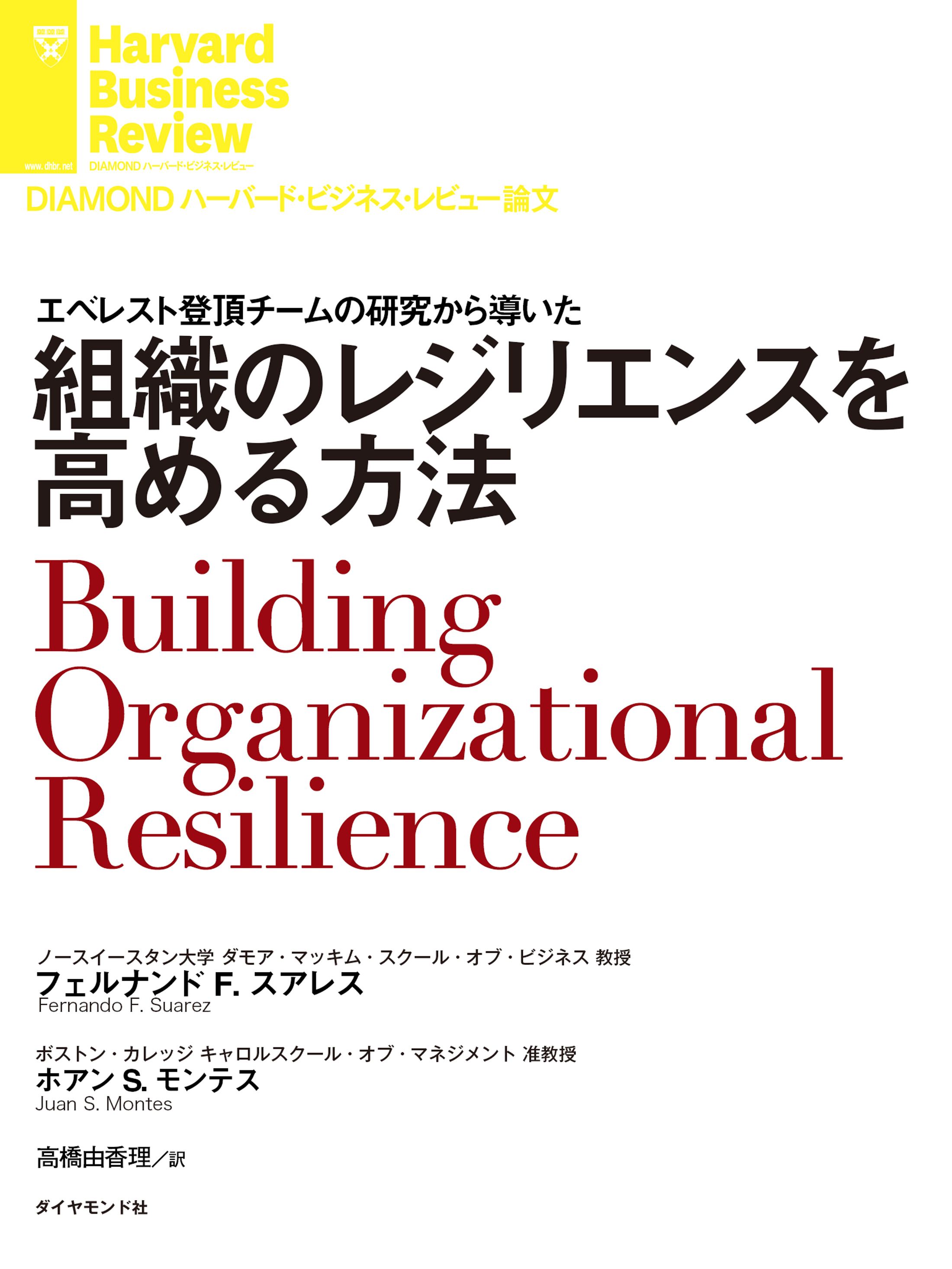 Harvard Business Review
www.dhbr.net
DIAMOND ハーバード・ビジネス・レビュー

DIAMOND ハーバード・ビジネス・レビュー論文

エベレスト登頂チームの研究から導いた
組織のレジリエンスを高める方法
Building Organizational Resilience

ノースイースタン大学 ダモア・マッキム・スクール・オブ・ビジネス 教授
フェルナンド F. スアレス
Fernando F. Suarez

ボストン・カレッジ キャロルスクール・オブ・マネジメント 准教授
ホアン S. モンテス
Juan S. Montes

高橋由香理／訳

ダイヤモンド社